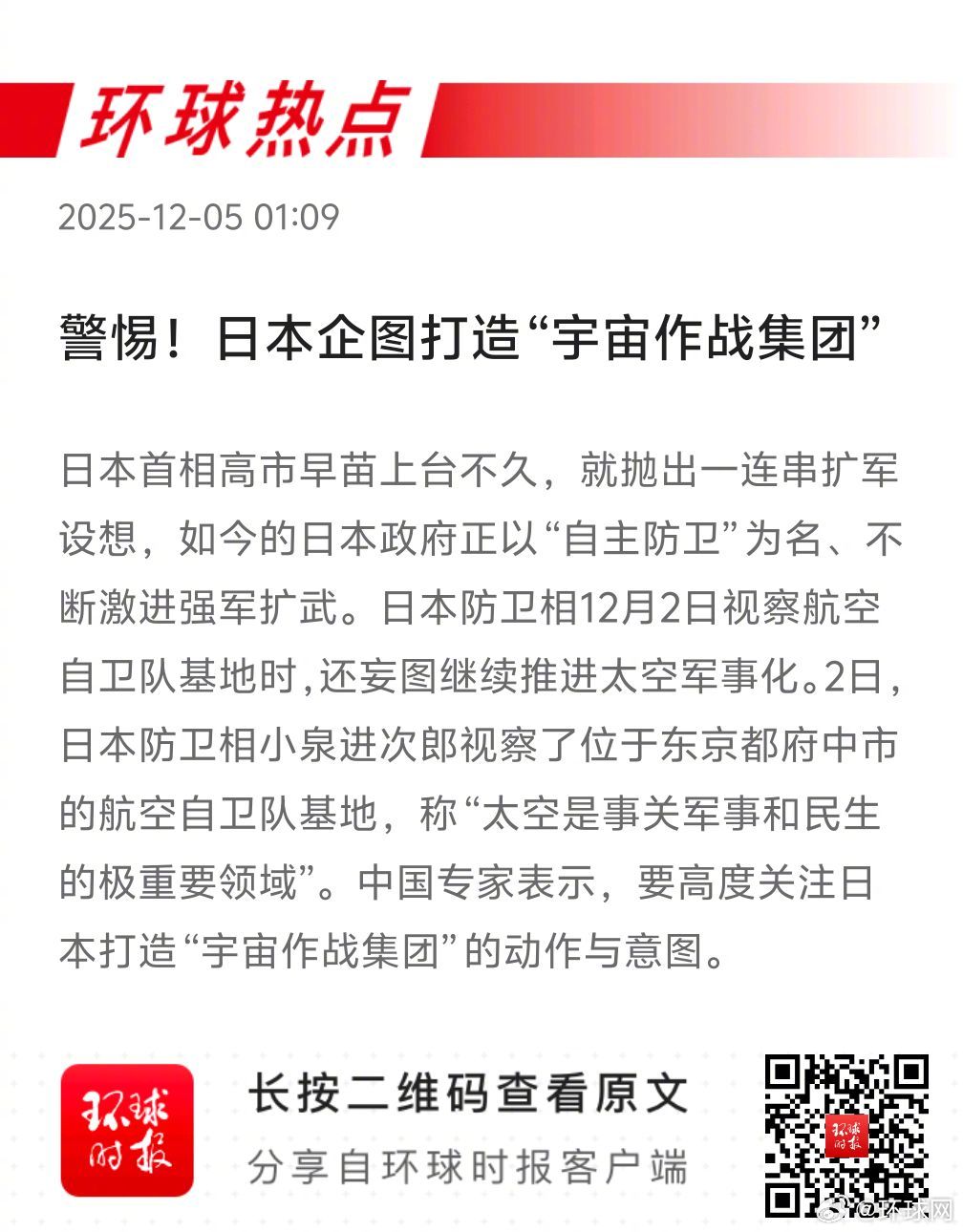 环球热点

2025-12-05 01:09

警惕！日本企图打造“宇宙作战集团”

日本首相高市早苗上台不久，就抛出一连串扩军设想，如今的日本政府正以“自主防卫”为名、不断激进强军扩武。日本防卫相12月2日视察航空自卫队基地时,还妄图继续推进太空军事化。2日，日本防卫相小泉进次郎视察了位于东京都府中市的航空自卫队基地，称“太空是事关军事和民生的极重要领域”。中国专家表示，要高度关注日本打造“宇宙作战集团”的动作与意图。

环球时报

长按二维码查看原文

分享自环球时报客户端

@环球网